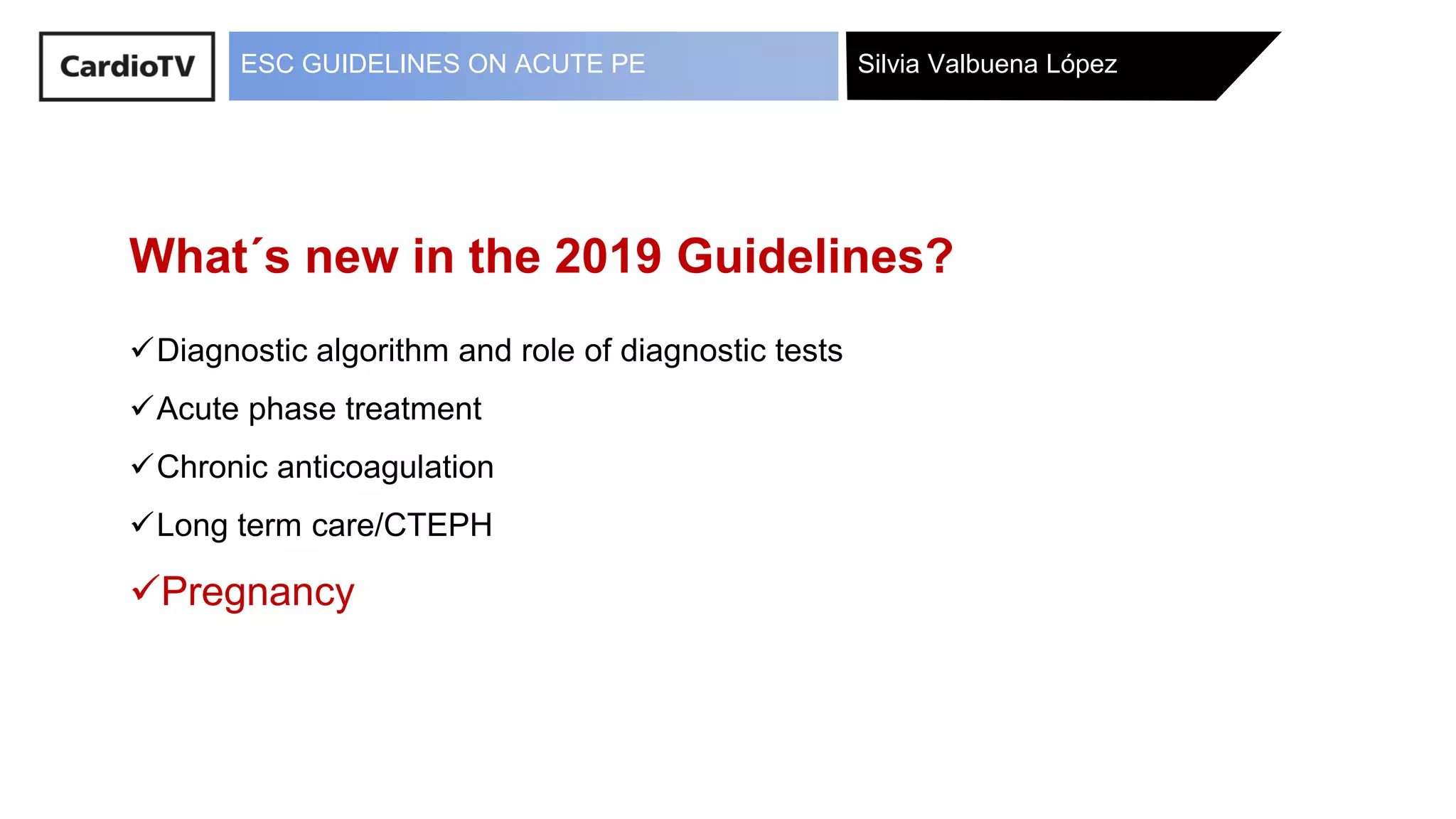 CardioTV

ESC GUIDELINES ON ACUTE PE

Silvia Valbuena López

What´s new in the 2019 Guidelines?

✓Diagnostic algorithm and role of diagnostic tests

✓Acute phase treatment

✓Chronic anticoagulation

✓Long term care/CTEPH

✓Pregnancy